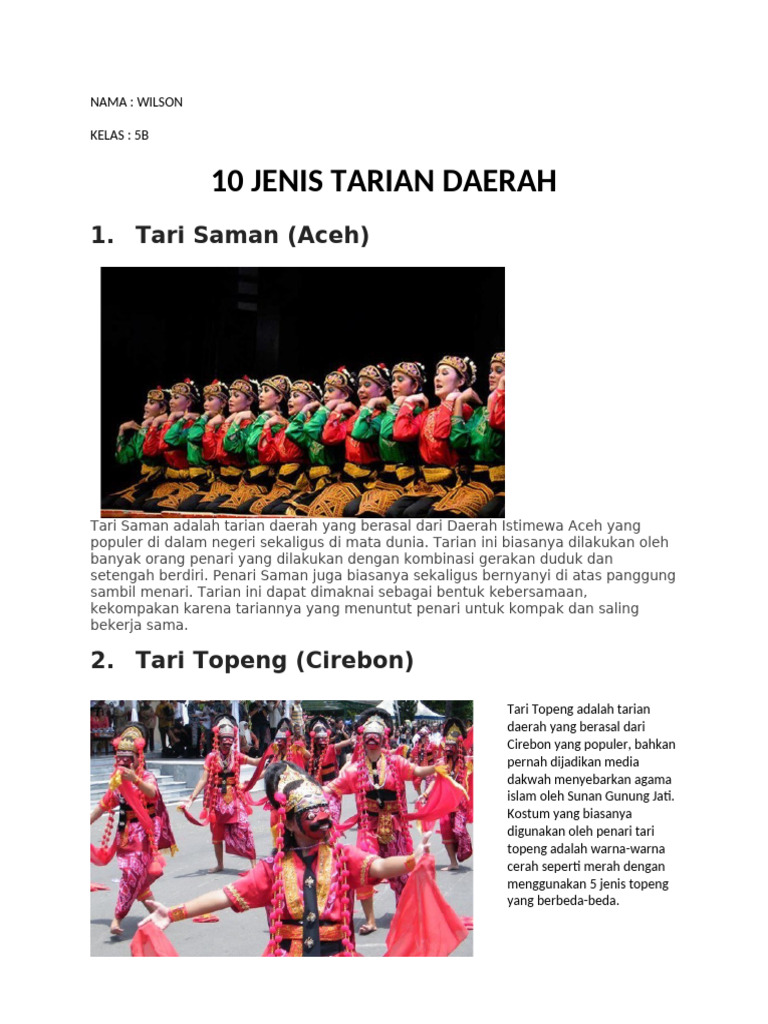 NAMA : WILSON

KELAS : 5B

10 JENIS TARIAN DAERAH

1. Tari Saman (Aceh)

Tari Saman adalah tarian daerah yang berasal dari Daerah Istimewa Aceh yang populer di dalam negeri sekaligus di mata dunia. Tarian ini biasanya dilakukan oleh banyak orang penari yang dilakukan dengan kombinasi gerakan duduk dan setengah berdiri. Penari Saman juga biasanya sekaligus bernyanyi di atas panggung sambil menari. Tarian ini dapat dimaknai sebagai bentuk kebersamaan, kekompakan karena tariannya yang menuntut penari untuk kompak dan saling bekerja sama.

2. Tari Topeng (Cirebon)

Tari Topeng adalah tarian daerah yang berasal dari Cirebon yang populer, bahkan pernah dijadikan media dakwah menyebarkan agama islam oleh Sunan Gunung Jati. Kostum yang biasanya digunakan oleh penari tari topeng adalah warna-warna cerah seperti merah dengan menggunakan 5 jenis topeng yang berbeda-beda.